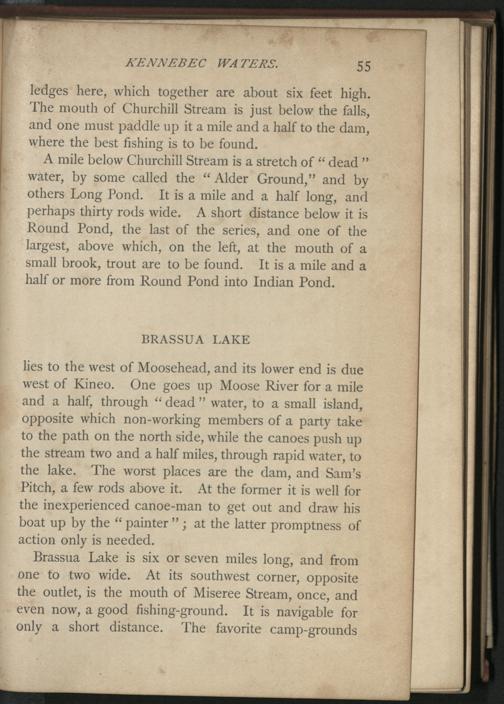 KENNEBEC WATERS. 55

ledges here, which together are about six feet high. The mouth of Churchill Stream is just below the falls, and one must paddle up it a mile and a half to the dam, where the best fishing is to be found.

A mile below Churchill Stream is a stretch of "dead" water, by some called the "Alder Ground," and by others Long Pond. It is a mile and a half long, and perhaps thirty rods wide. A short distance below it is Round Pond, the last of the series, and one of the largest, above which, on the left, at the mouth of a small brook, trout are to be found. It is a mile and a half or more from Round Pond into Indian Pond.

BRASSUA LAKE

lies to the west of Moosehead, and its lower end is due west of Kineo. One goes up Moose River for a mile and a half, through "dead" water, to a small island, opposite which non-working members of a party take to the path on the north side, while the canoes push up the stream two and a half miles, through rapid water, to the lake. The worst places are the dam, and Sam's Pitch, a few rods above it. At the former it is well for the inexperienced canoe-man to get out and draw his boat up by the "painter"; at the latter promptness of action only is needed.

Brassua Lake is six or seven miles long, and from one to two wide. At its southwest corner, opposite the outlet, is the mouth of Miseree Stream, once, and even now, a good fishing-ground. It is navigable for only a short distance. The favorite camp-grounds